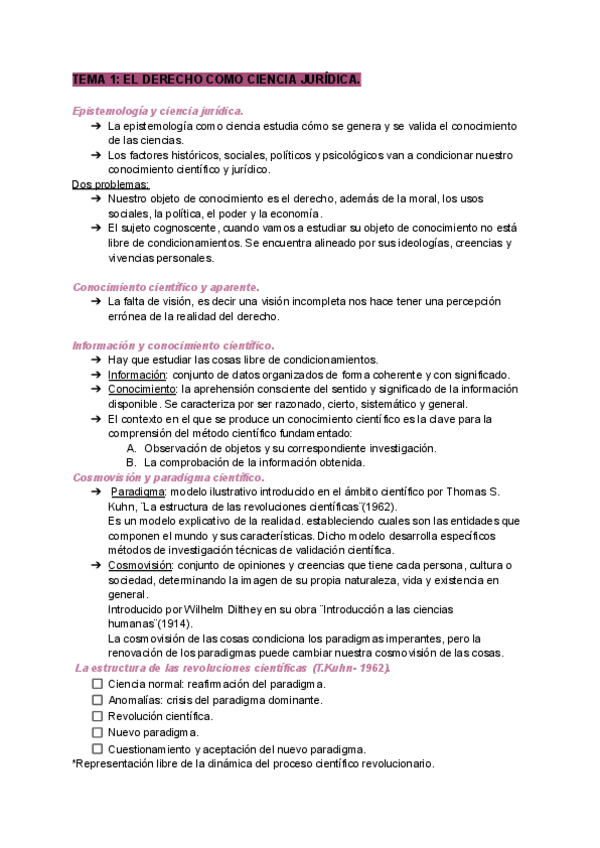 TEMA 1: EL DERECHO COMO CIENCIA JURÍDICA.

Epistemología y ciencia jurídica.
➔ La epistemología como ciencia estudia cómo se genera y se valida el conocimiento de las ciencias.
➔ Los factores históricos, sociales, políticos y psicológicos van a condicionar nuestro conocimiento científico y jurídico.
Dos problemas:
➔ Nuestro objeto de conocimiento es el derecho, además de la moral, los usos sociales, la política, el poder y la economía.
➔ El sujeto cognoscente, cuando vamos a estudiar su objeto de conocimiento no está libre de condicionamientos. Se encuentra alineado por sus ideologías, creencias y vivencias personales.

Conocimiento científico y aparente.
➔ La falta de visión, es decir una visión incompleta nos hace tener una percepción errónea de la realidad del derecho.

Información y conocimiento científico.
➔ Hay que estudiar las cosas libre de condicionamientos.
➔ Información: conjunto de datos organizados de forma coherente y con significado.
➔ Conocimiento: la aprehensión consciente del sentido y significado de la información disponible. Se caracteriza por ser razonado, cierto, sistemático y general.
➔ El contexto en el que se produce un conocimiento científico es la clave para la comprensión del método científico fundamentado:
A. Observación de objetos y su correspondiente investigación.
B. La comprobación de la información obtenida.
Cosmovisión y paradigma científico.
➔ Paradigma: modelo ilustrativo introducido en el ámbito científico por Thomas S. Kuhn, ¨La estructura de las revoluciones científicas¨(1962).
Es un modelo explicativo de la realidad. estableciendo cuales son las entidades que componen el mundo y sus características. Dicho modelo desarrolla específicos métodos de investigación técnicas de validación científica.
➔ Cosmovisión: conjunto de opiniones y creencias que tiene cada persona, cultura o sociedad, determinando la imagen de su propia naturaleza, vida y existencia en general.
Introducido por Wilhelm Dilthey en su obra ¨Introducción a las ciencias humanas¨(1914).
La cosmovisión de las cosas condiciona los paradigmas imperantes, pero la renovación de los paradigmas puede cambiar nuestra cosmovisión de las cosas.
La estructura de las revoluciones científicas (T.Kuhn- 1962).
☐ Ciencia normal: reafirmación del paradigma.
☐ Anomalías: crisis del paradigma dominante.
☐ Revolución científica.
☐ Nuevo paradigma.
☐ Cuestionamiento y aceptación del nuevo paradigma.
*Representación libre de la dinámica del proceso científico revolucionario.